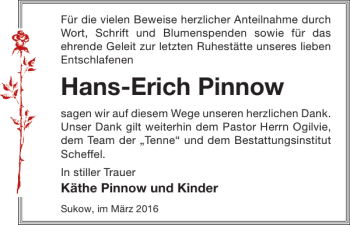 Für die vielen Beweise herzlicher Anteilnahme durch Wort, Schrift und Blumenspenden sowie für das ehrende Geleit zur letzten Ruhestätte unseres lieben Entschlafenen

Hans-Erich Pinnow

sagen wir auf diesem Wege unseren herzlichen Dank. Unser Dank gilt weiterhin dem Pastor Herrn Ogilvie, dem Team der „Tenne“ und dem Bestattungsinstitut Scheffel.

In stiller Trauer

Käthe Pinnow und Kinder

Sukow, im März 2016